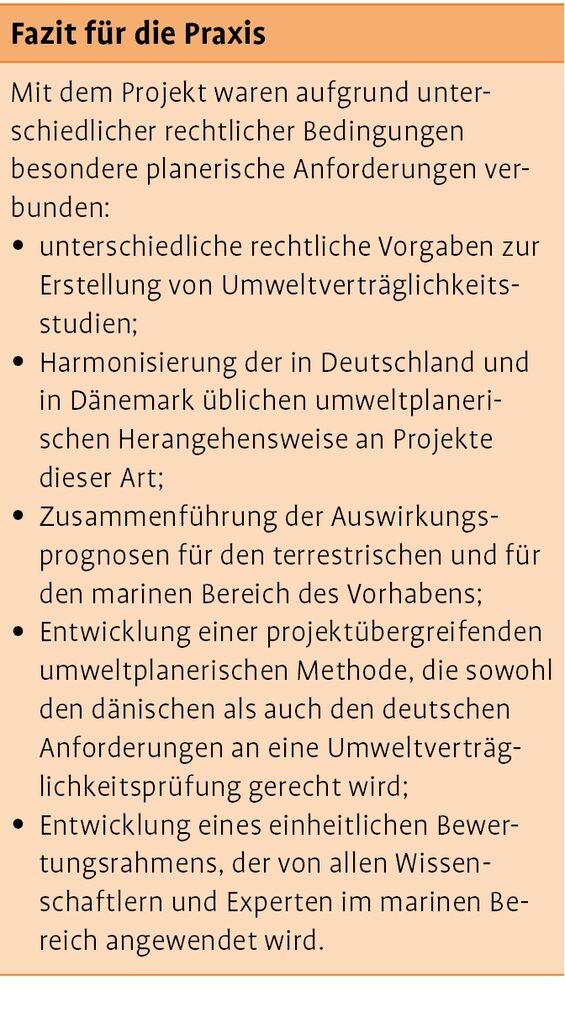 Fazit für die Praxis

Mit dem Projekt waren aufgrund unterschiedlicher rechtlicher Bedingungen besondere planerische Anforderungen verbunden:

• unterschiedliche rechtliche Vorgaben zur Erstellung von Umweltverträglichkeitsstudien;
• Harmonisierung der in Deutschland und in Dänemark üblichen umweltplanerischen Herangehensweise an Projekte dieser Art;
• Zusammenführung der Auswirkungsprognosen für den terrestrischen und für den marinen Bereich des Vorhabens;
• Entwicklung einer projektübergreifenden umweltplanerischen Methode, die sowohl den dänischen als auch den deutschen Anforderungen an eine Umweltverträglichkeitsprüfung gerecht wird;
• Entwicklung eines einheitlichen Bewertungsrahmens, der von allen Wissenschaftlern und Experten im marinen Bereich angewendet wird.